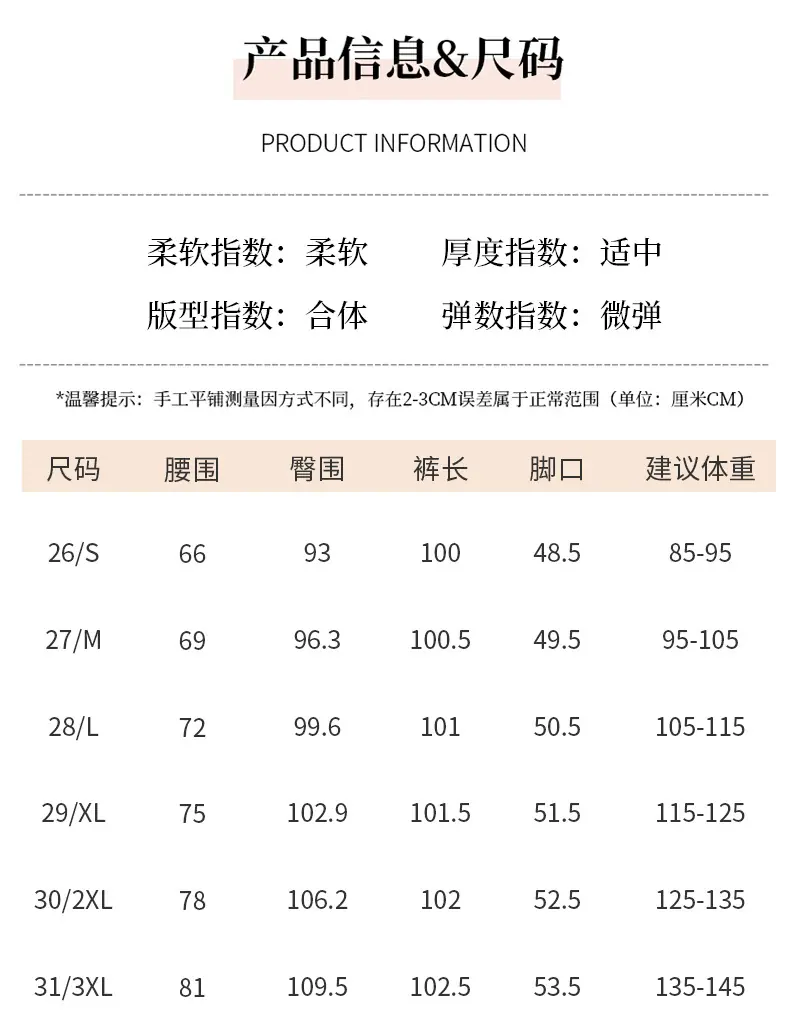 产品信息&尺码

PRODUCT INFORMATION

柔软指数：柔软　厚度指数：适中

版型指数：合体　弹数指数：微弹

*温馨提示：手工平铺测量因方式不同，存在2-3CM误差属于正常范围（单位：厘米CM）

| 尺码 | 腰围 | 臀围 | 裤长 | 脚口 | 建议体重 |
|---|---|---|---|---|---|
| 26/S | 66 | 93 | 100 | 48.5 | 85-95 |
| 27/M | 69 | 96.3 | 100.5 | 49.5 | 95-105 |
| 28/L | 72 | 99.6 | 101 | 50.5 | 105-115 |
| 29/XL | 75 | 102.9 | 101.5 | 51.5 | 115-125 |
| 30/2XL | 78 | 106.2 | 102 | 52.5 | 125-135 |
| 31/3XL | 81 | 109.5 | 102.5 | 53.5 | 135-145 |